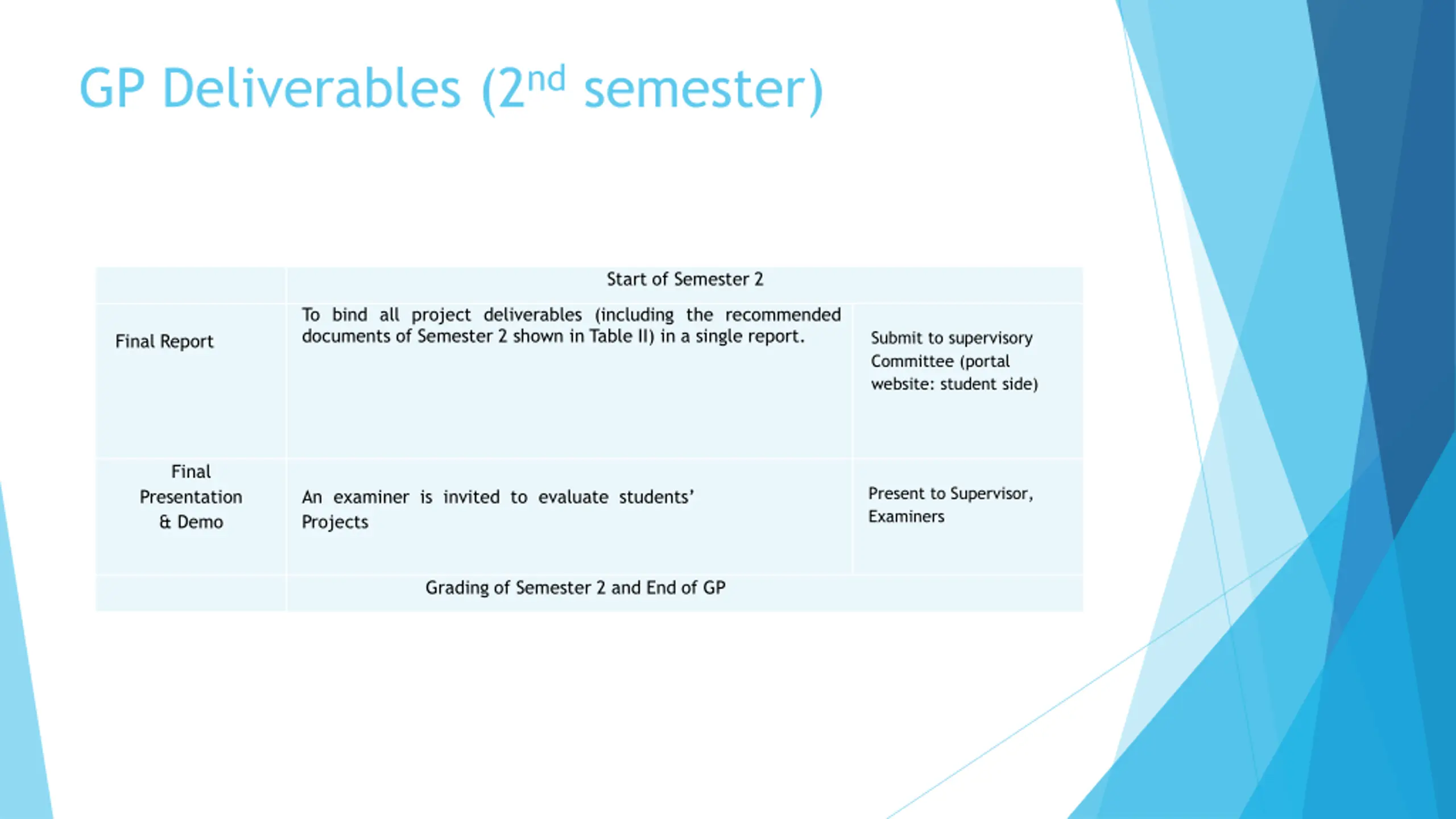 GP Deliverables ($2^{nd}$ semester)

| | Start of Semester 2 | |
|---|---|---|
| Final Report | To bind all project deliverables (including the recommended documents of Semester 2 shown in Table II) in a single report. | Submit to supervisory Committee (portal website: student side) |
| Final Presentation & Demo | An examiner is invited to evaluate students' Projects | Present to Supervisor, Examiners |
| | Grading of Semester 2 and End of GP | |